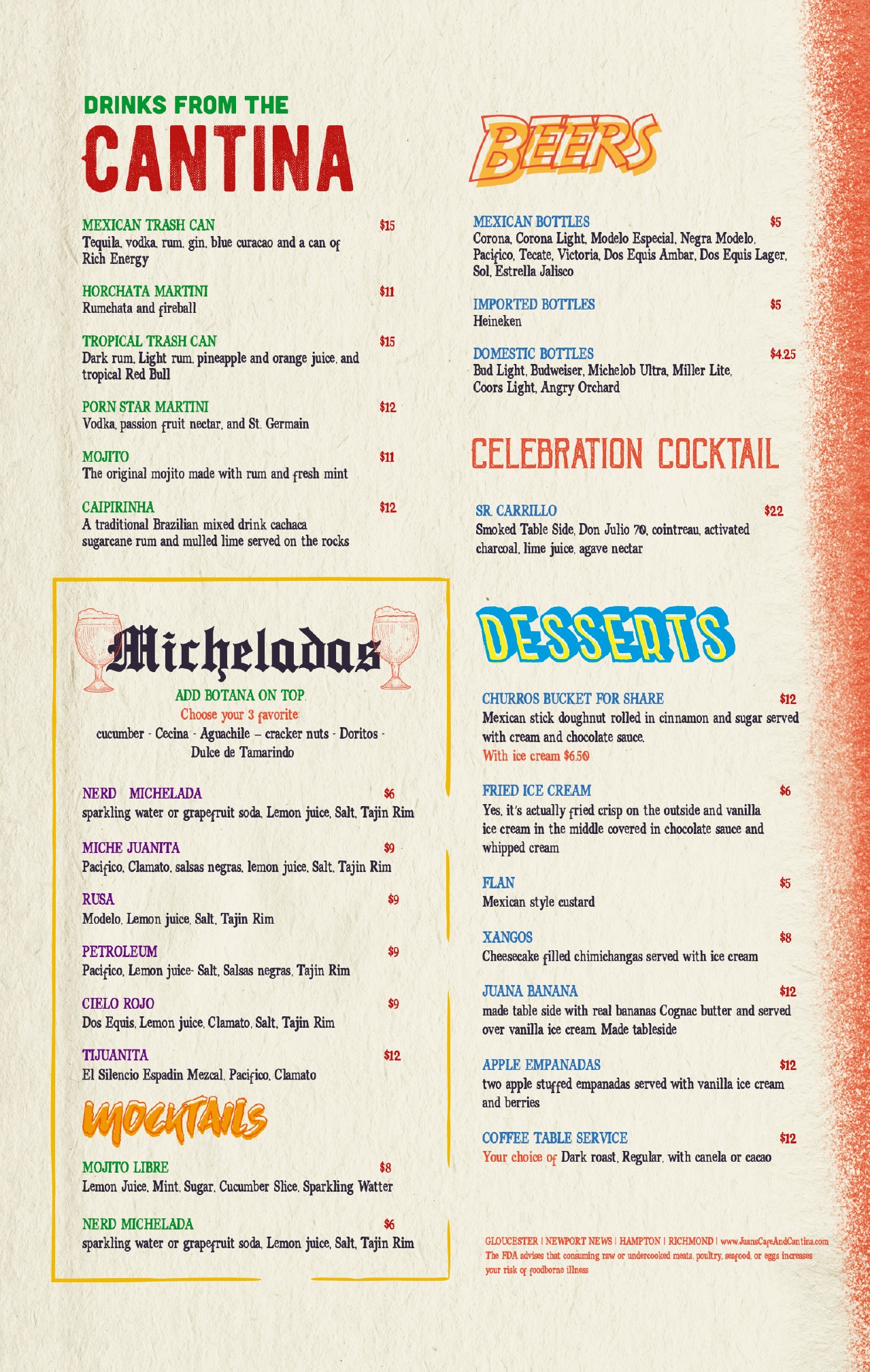 DRINKS FROM THE
CANTINA

MEXICAN TRASH CAN $15
Tequila, vodka, rum, gin, blue curacao and a can of Rich Energy

HORCHATA MARTINI $11
Rumchata and fireball

TROPICAL TRASH CAN $15
Dark rum, Light rum, pineapple and orange juice, and tropical Red Bull

PORN STAR MARTINI $12
Vodka, passion fruit nectar, and St. Germain

MOJITO $11
The original mojito made with rum and fresh mint

CAIPIRINHA $12
A traditional Brazilian mixed drink cachaca sugarcane rum and mulled lime served on the rocks

Micheladas
ADD BOTANA ON TOP
Choose your 3 favorite:
cucumber - Cecina - Aguachile – cracker nuts - Doritos - Dulce de Tamarindo

NERD MICHELADA $6
sparkling water or grapefruit soda, Lemon juice, Salt, Tajin Rim

MICHE JUANITA $9
Pacifico, Clamato, salsas negras, lemon juice, Salt, Tajin Rim

RUSA $9
Modelo, Lemon juice, Salt, Tajin Rim

PETROLEUM $9
Pacifico, Lemon juice- Salt, Salsas negras, Tajin Rim

CIELO ROJO $9
Dos Equis, Lemon juice, Clamato, Salt, Tajin Rim

TIJUANITA $12
El Silencio Espadin Mezcal, Pacifico, Clamato

MOCKTAILS

MOJITO LIBRE $8
Lemon Juice, Mint, Sugar, Cucumber Slice, Sparkling Watter

NERD MICHELADA $6
sparkling water or grapefruit soda, Lemon juice, Salt, Tajin Rim

BEERS

MEXICAN BOTTLES $5
Corona, Corona Light, Modelo Especial, Negra Modelo, Pacifico, Tecate, Victoria, Dos Equis Ambar, Dos Equis Lager, Sol, Estrella Jalisco

IMPORTED BOTTLES $5
Heineken

DOMESTIC BOTTLES $4.25
Bud Light, Budweiser, Michelob Ultra, Miller Lite, Coors Light, Angry Orchard

CELEBRATION COCKTAIL

SR. CARRILLO $22
Smoked Table Side, Don Julio 70, cointreau, activated charcoal, lime juice, agave nectar

DESSERTS

CHURROS BUCKET FOR SHARE $12
Mexican stick doughnut rolled in cinnamon and sugar served with cream and chocolate sauce.
With ice cream $6.50

FRIED ICE CREAM $6
Yes, it's actually fried crisp on the outside and vanilla ice cream in the middle covered in chocolate sauce and whipped cream

FLAN $5
Mexican style custard

XANGOS $8
Cheesecake filled chimichangas served with ice cream

JUANA BANANA $12
made table side with real bananas Cognac butter and served over vanilla ice cream. Made tableside

APPLE EMPANADAS $12
two apple stuffed empanadas served with vanilla ice cream and berries

COFFEE TABLE SERVICE $12
Your choice of Dark roast, Regular, with canela or cacao

GLOUCESTER | NEWPORT NEWS | HAMPTON | RICHMOND | www.JuansCafeAndCantina.com
The FDA advises that consuming raw or undercooked meats, poultry, seafood, or eggs increases your risk of foodborne illness